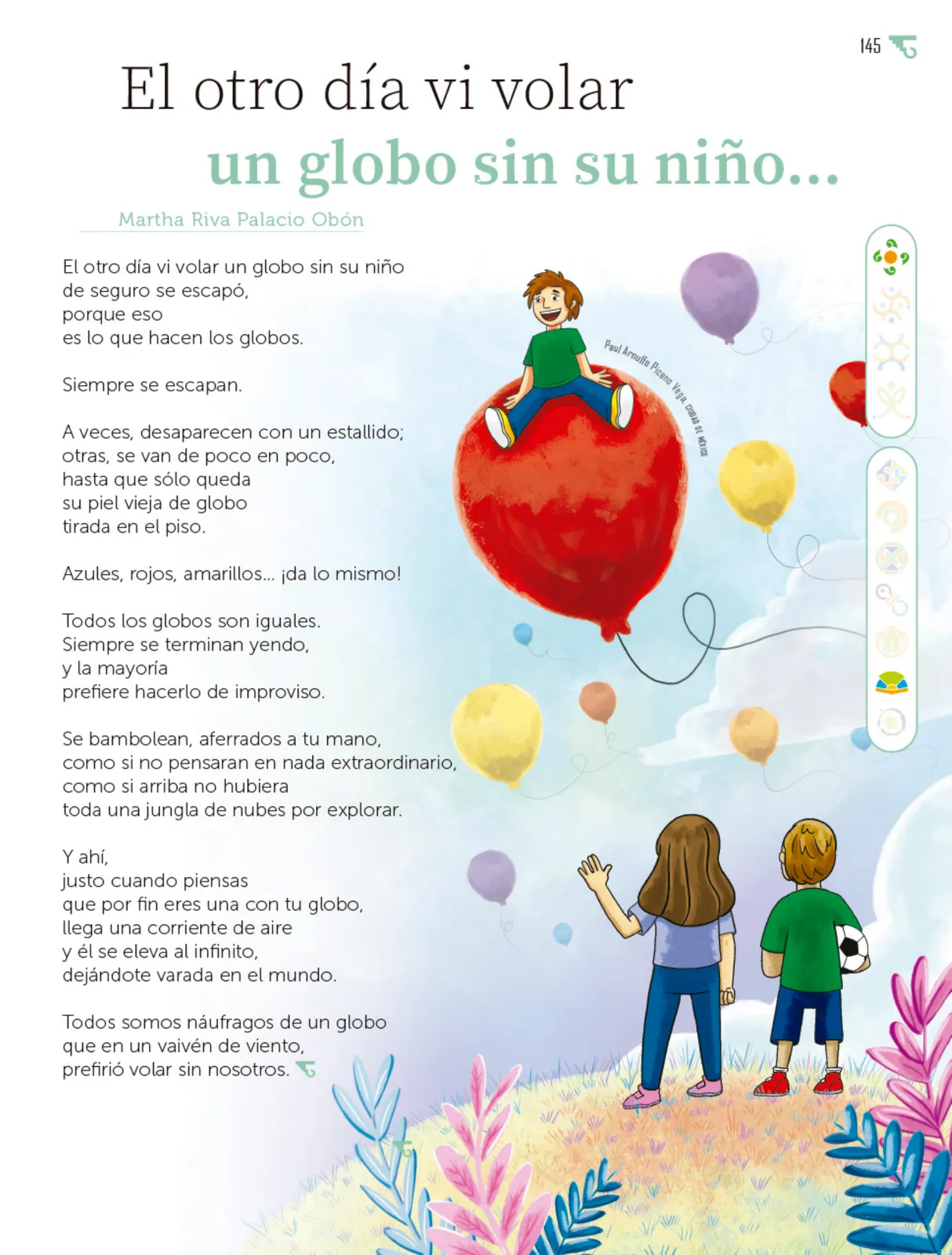 145

El otro día vi volar
un globo sin su niño...

Martha Riva Palacio Obón

El otro día vi volar un globo sin su niño
de seguro se escapó,
porque eso
es lo que hacen los globos.

Siempre se escapan.

A veces, desaparecen con un estallido;
otras, se van de poco en poco,
hasta que sólo queda
su piel vieja de globo
tirada en el piso.

Azules, rojos, amarillos... ¡da lo mismo!

Todos los globos son iguales.
Siempre se terminan yendo,
y la mayoría
prefiere hacerlo de improviso.

Se bambolean, aferrados a tu mano,
como si no pensaran en nada extraordinario,
como si arriba no hubiera
toda una jungla de nubes por explorar.

Y ahí,
justo cuando piensas
que por fin eres una con tu globo,
llega una corriente de aire
y él se eleva al infinito,
dejándote varada en el mundo.

Todos somos náufragos de un globo
que en un vaivén de viento,
prefirió volar sin nosotros.

Paul Arnulfo Piceno Vega, CIUDAD DE MÉXICO